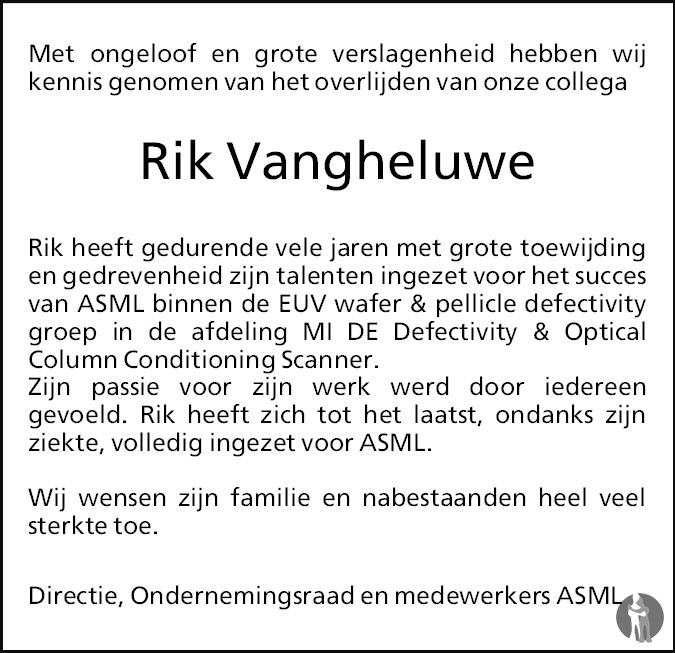 Met ongeloof en grote verslagenheid hebben wij kennis genomen van het overlijden van onze collega

Rik Vangheluwe

Rik heeft gedurende vele jaren met grote toewijding en gedrevenheid zijn talenten ingezet voor het succes van ASML binnen de EUV wafer & pellicle defectivity groep in de afdeling MI DE Defectivity & Optical Column Conditioning Scanner.
Zijn passie voor zijn werk werd door iedereen gevoeld. Rik heeft zich tot het laatst, ondanks zijn ziekte, volledig ingezet voor ASML.

Wij wensen zijn familie en nabestaanden heel veel sterkte toe.

Directie, Ondernemingsraad en medewerkers ASML